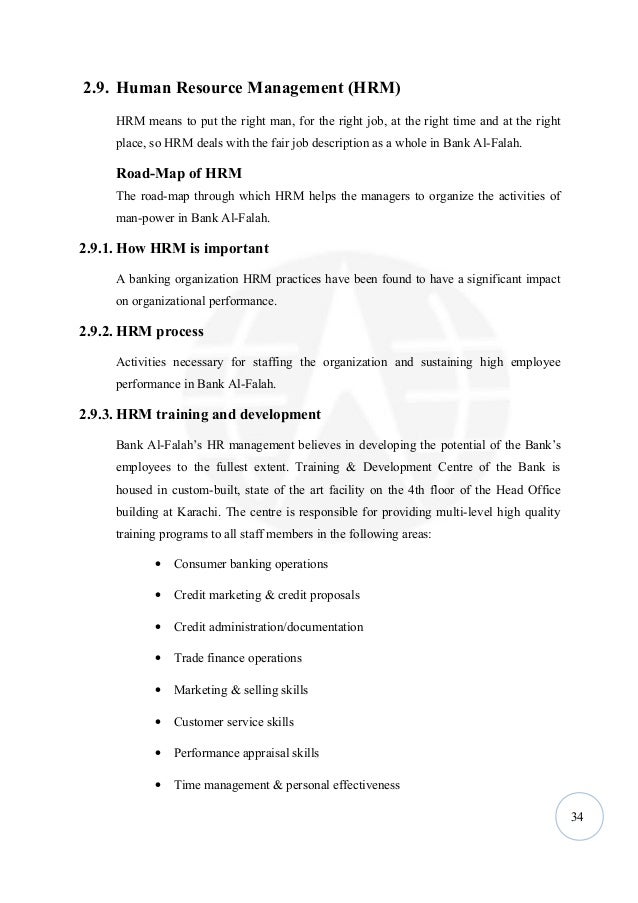 2.9. Human Resource Management (HRM)

HRM means to put the right man, for the right job, at the right time and at the right place, so HRM deals with the fair job description as a whole in Bank Al-Falah.

Road-Map of HRM

The road-map through which HRM helps the managers to organize the activities of man-power in Bank Al-Falah.

2.9.1. How HRM is important

A banking organization HRM practices have been found to have a significant impact on organizational performance.

2.9.2. HRM process

Activities necessary for staffing the organization and sustaining high employee performance in Bank Al-Falah.

2.9.3. HRM training and development

Bank Al-Falah's HR management believes in developing the potential of the Bank's employees to the fullest extent. Training & Development Centre of the Bank is housed in custom-built, state of the art facility on the 4th floor of the Head Office building at Karachi. The centre is responsible for providing multi-level high quality training programs to all staff members in the following areas:

• Consumer banking operations
• Credit marketing & credit proposals
• Credit administration/documentation
• Trade finance operations
• Marketing & selling skills
• Customer service skills
• Performance appraisal skills
• Time management & personal effectiveness

34